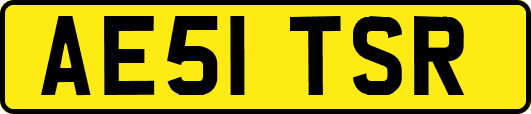 AE51 TSR